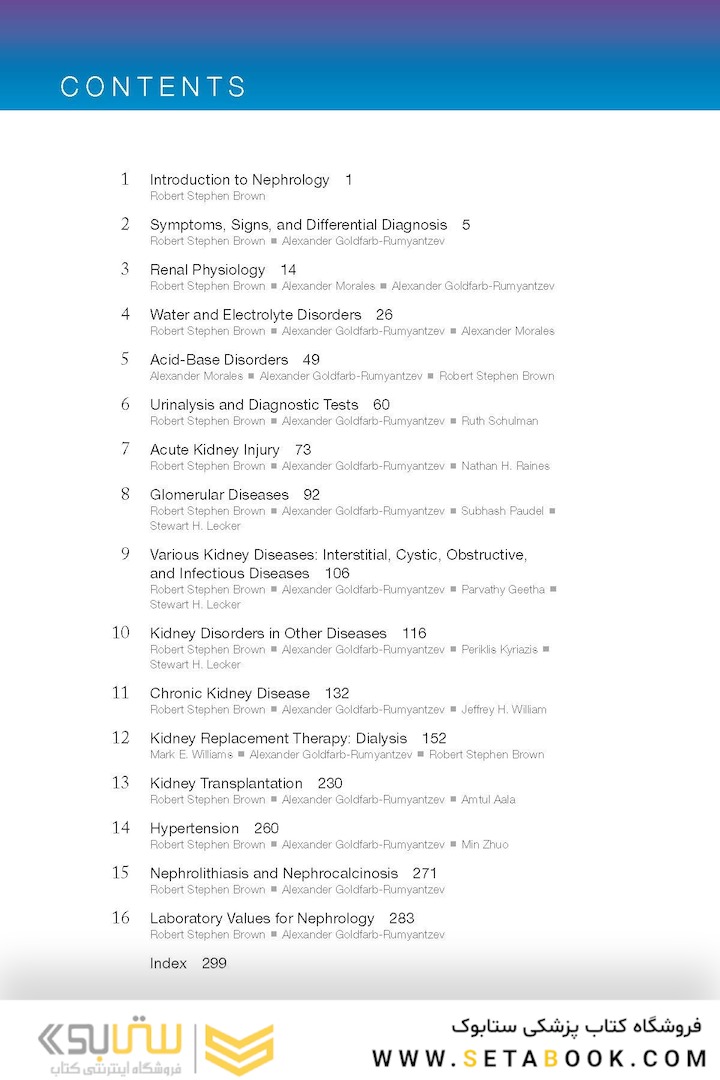 CONTENTS

1 Introduction to Nephrology 1
Robert Stephen Brown

2 Symptoms, Signs, and Differential Diagnosis 5
Robert Stephen Brown ■ Alexander Goldfarb-Rumyantzev

3 Renal Physiology 14
Robert Stephen Brown ■ Alexander Morales ■ Alexander Goldfarb-Rumyantzev

4 Water and Electrolyte Disorders 26
Robert Stephen Brown ■ Alexander Goldfarb-Rumyantzev ■ Alexander Morales

5 Acid-Base Disorders 49
Alexander Morales ■ Alexander Goldfarb-Rumyantzev ■ Robert Stephen Brown

6 Urinalysis and Diagnostic Tests 60
Robert Stephen Brown ■ Alexander Goldfarb-Rumyantzev ■ Ruth Schulman

7 Acute Kidney Injury 73
Robert Stephen Brown ■ Alexander Goldfarb-Rumyantzev ■ Nathan H. Raines

8 Glomerular Diseases 92
Robert Stephen Brown ■ Alexander Goldfarb-Rumyantzev ■ Subhash Paudel ■ Stewart H. Lecker

9 Various Kidney Diseases: Interstitial, Cystic, Obstructive, and Infectious Diseases 106
Robert Stephen Brown ■ Alexander Goldfarb-Rumyantzev ■ Parvathy Geetha ■ Stewart H. Lecker

10 Kidney Disorders in Other Diseases 116
Robert Stephen Brown ■ Alexander Goldfarb-Rumyantzev ■ Periklis Kyriazis ■ Stewart H. Lecker

11 Chronic Kidney Disease 132
Robert Stephen Brown ■ Alexander Goldfarb-Rumyantzev ■ Jeffrey H. William

12 Kidney Replacement Therapy: Dialysis 152
Mark E. Williams ■ Alexander Goldfarb-Rumyantzev ■ Robert Stephen Brown

13 Kidney Transplantation 230
Robert Stephen Brown ■ Alexander Goldfarb-Rumyantzev ■ Amtul Aala

14 Hypertension 260
Robert Stephen Brown ■ Alexander Goldfarb-Rumyantzev ■ Min Zhuo

15 Nephrolithiasis and Nephrocalcinosis 271
Robert Stephen Brown ■ Alexander Goldfarb-Rumyantzev

16 Laboratory Values for Nephrology 283
Robert Stephen Brown ■ Alexander Goldfarb-Rumyantzev

Index 299

ستابوک
فروشگاه اینترنتی کتاب

فروشگاه کتاب پزشکی ستابوک
WWW.SETABOOK.COM